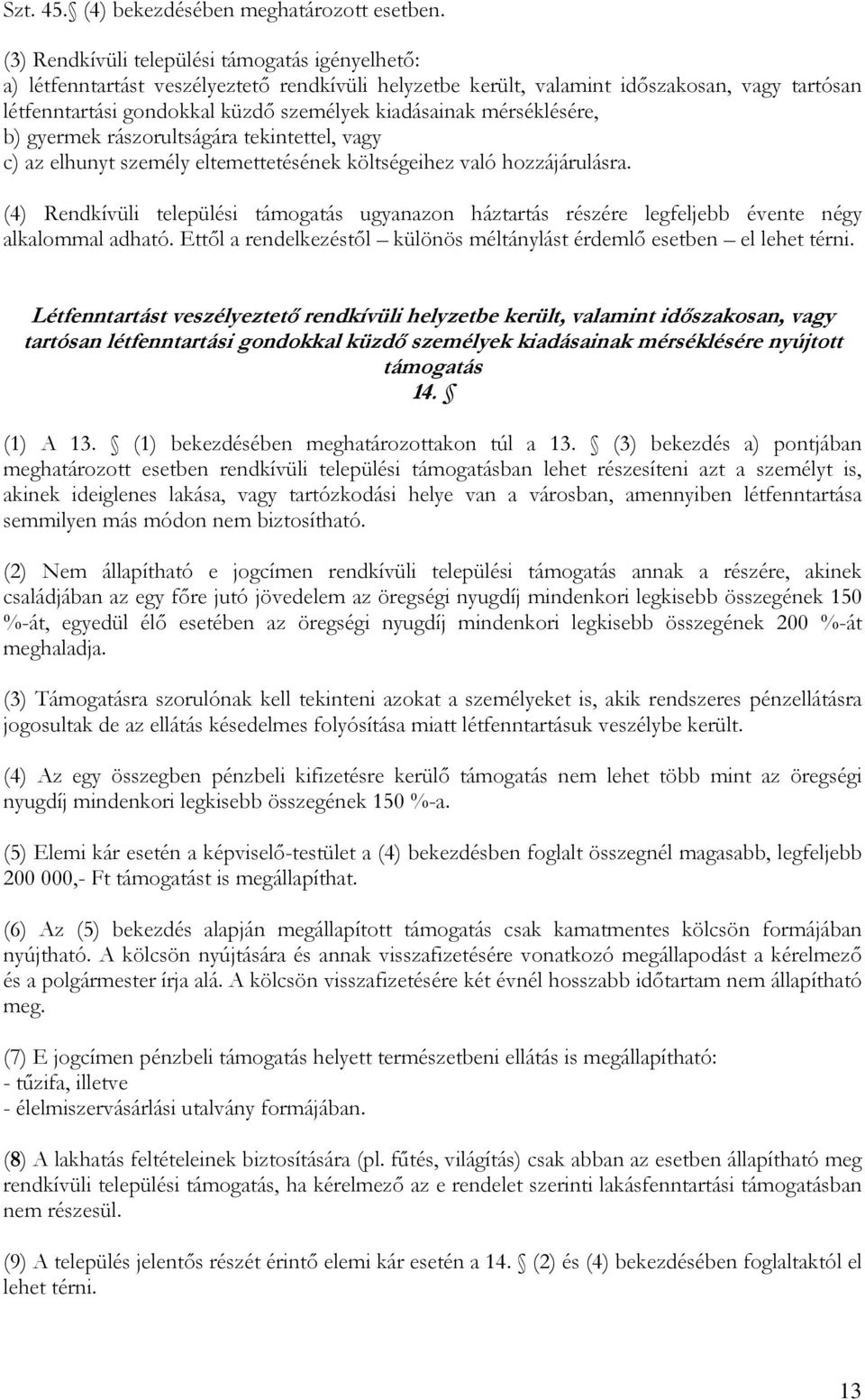 Szt. 45. (4) bekezdésében meghatározott esetben.

(3) Rendkívüli települési támogatás igényelhető:
a) létfenntartást veszélyeztető rendkívüli helyzetbe került, valamint időszakosan, vagy tartósan létfenntartási gondokkal küzdő személyek kiadásainak mérséklésére,
b) gyermek rászorultságára tekintettel, vagy
c) az elhunyt személy eltemettetésének költségeihez való hozzájárulásra.

(4) Rendkívüli települési támogatás ugyanazon háztartás részére legfeljebb évente négy alkalommal adható. Ettől a rendelkezéstől – különös méltánylást érdemlő esetben – el lehet térni.

Létfenntartást veszélyeztető rendkívüli helyzetbe került, valamint időszakosan, vagy tartósan létfenntartási gondokkal küzdő személyek kiadásainak mérséklésére nyújtott támogatás
14. 

(1) A 13. (1) bekezdésében meghatározottakon túl a 13. (3) bekezdés a) pontjában meghatározott esetben rendkívüli települési támogatásban lehet részesíteni azt a személyt is, akinek ideiglenes lakása, vagy tartózkodási helye van a városban, amennyiben létfenntartása semmilyen más módon nem biztosítható.

(2) Nem állapítható e jogcímen rendkívüli települési támogatás annak a részére, akinek családjában az egy főre jutó jövedelem az öregségi nyugdíj mindenkori legkisebb összegének 150 %-át, egyedül élő esetében az öregségi nyugdíj mindenkori legkisebb összegének 200 %-át meghaladja.

(3) Támogatásra szorulónak kell tekinteni azokat a személyeket is, akik rendszeres pénzellátásra jogosultak de az ellátás késedelmes folyósítása miatt létfenntartásuk veszélybe került.

(4) Az egy összegben pénzbeli kifizetésre kerülő támogatás nem lehet több mint az öregségi nyugdíj mindenkori legkisebb összegének 150 %-a.

(5) Elemi kár esetén a képviselő-testület a (4) bekezdésben foglalt összegnél magasabb, legfeljebb 200 000,- Ft támogatást is megállapíthat.

(6) Az (5) bekezdés alapján megállapított támogatás csak kamatmentes kölcsön formájában nyújtható. A kölcsön nyújtására és annak visszafizetésére vonatkozó megállapodást a kérelmező és a polgármester írja alá. A kölcsön visszafizetésére két évnél hosszabb időtartam nem állapítható meg.

(7) E jogcímen pénzbeli támogatás helyett természetbeni ellátás is megállapítható:
- tűzifa, illetve
- élelmiszervásárlási utalvány formájában.

(8) A lakhatás feltételeinek biztosítására (pl. fűtés, világítás) csak abban az esetben állapítható meg rendkívüli települési támogatás, ha kérelmező az e rendelet szerinti lakásfenntartási támogatásban nem részesül.

(9) A település jelentős részét érintő elemi kár esetén a 14. (2) és (4) bekezdésében foglaltaktól el lehet térni.

13